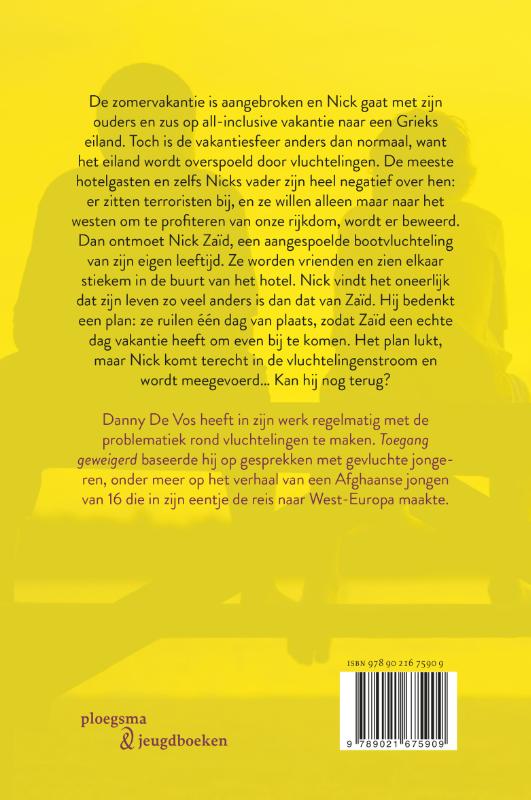 De zomervakantie is aangebroken en Nick gaat met zijn ouders en zus op all-inclusive vakantie naar een Grieks eiland. Toch is de vakantiesfeer anders dan normaal, want het eiland wordt overspoeld door vluchtelingen. De meeste hotelgasten en zelfs Nicks vader zijn heel negatief over hen: er zitten terroristen bij, en ze willen alleen maar naar het westen om te profiteren van onze rijkdom, wordt er beweerd. Dan ontmoet Nick Zaïd, een aangespoelde bootvluchteling van zijn eigen leeftijd. Ze worden vrienden en zien elkaar stiekem in de buurt van het hotel. Nick vindt het oneerlijk dat zijn leven zo veel anders is dan dat van Zaïd. Hij bedenkt een plan: ze ruilen één dag van plaats, zodat Zaïd een echte dag vakantie heeft om even bij te komen. Het plan lukt, maar Nick komt terecht in de vluchtelingenstroom en wordt meegevoerd... Kan hij nog terug?

Danny De Vos heeft in zijn werk regelmatig met de problematiek rond vluchtelingen te maken. Toegang geweigerd baseerde hij op gesprekken met gevluchte jongeren, onder meer op het verhaal van een Afghaanse jongen van 16 die in zijn eentje de reis naar West-Europa maakte.

ISBN 978 90 216 7590 9

9 789021 675909

ploegsma & jeugdboeken